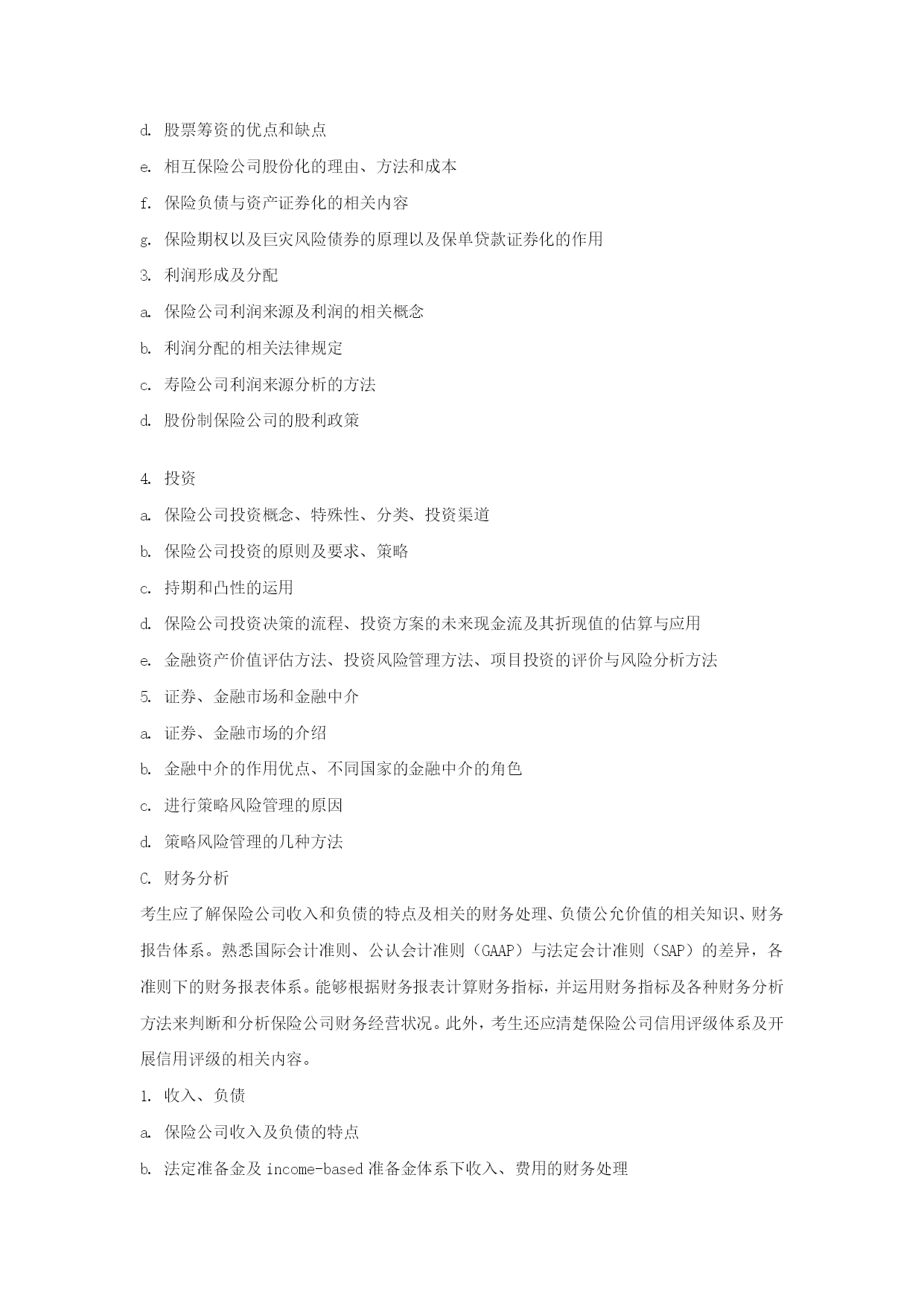 d. 股票筹资的优点和缺点

e. 相互保险公司股份化的理由、方法和成本

f. 保险负债与资产证券化的相关内容

g. 保险期权以及巨灾风险债券的原理以及保单贷款证券化的作用

3. 利润形成及分配

a. 保险公司利润来源及利润的相关概念

b. 利润分配的相关法律规定

c. 寿险公司利润来源分析的方法

d. 股份制保险公司的股利政策

4. 投资

a. 保险公司投资概念、特殊性、分类、投资渠道

b. 保险公司投资的原则及要求、策略

c. 持期和凸性的运用

d. 保险公司投资决策的流程、投资方案的未来现金流及其折现值的估算与应用

e. 金融资产价值评估方法、投资风险管理方法、项目投资的评价与风险分析方法

5. 证券、金融市场和金融中介

a. 证券、金融市场的介绍

b. 金融中介的作用优点、不同国家的金融中介的角色

c. 进行策略风险管理的原因

d. 策略风险管理的几种方法

C. 财务分析

考生应了解保险公司收入和负债的特点及相关的财务处理、负债公允价值的相关知识、财务报告体系。熟悉国际会计准则、公认会计准则（GAAP）与法定会计准则（SAP）的差异，各准则下的财务报表体系。能够根据财务报表计算财务指标，并运用财务指标及各种财务分析方法来判断和分析保险公司财务经营状况。此外，考生还应清楚保险公司信用评级体系及开展信用评级的相关内容。

1. 收入、负债

a. 保险公司收入及负债的特点

b. 法定准备金及 income-based 准备金体系下收入、费用的财务处理